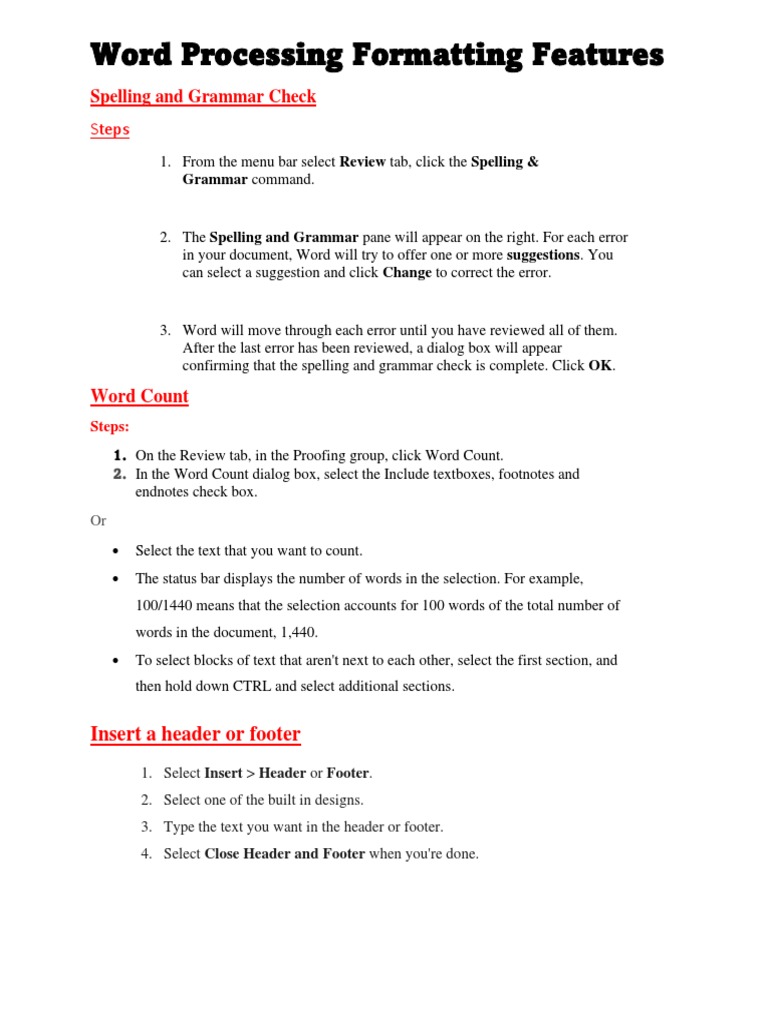 Word Processing Formatting Features

Spelling and Grammar Check

Steps

1. From the menu bar select Review tab, click the Spelling & Grammar command.

2. The Spelling and Grammar pane will appear on the right. For each error in your document, Word will try to offer one or more suggestions. You can select a suggestion and click Change to correct the error.

3. Word will move through each error until you have reviewed all of them. After the last error has been reviewed, a dialog box will appear confirming that the spelling and grammar check is complete. Click OK.

Word Count

Steps:

1. On the Review tab, in the Proofing group, click Word Count.
2. In the Word Count dialog box, select the Include textboxes, footnotes and endnotes check box.

Or

• Select the text that you want to count.
• The status bar displays the number of words in the selection. For example, 100/1440 means that the selection accounts for 100 words of the total number of words in the document, 1,440.
• To select blocks of text that aren't next to each other, select the first section, and then hold down CTRL and select additional sections.

Insert a header or footer

1. Select Insert > Header or Footer.
2. Select one of the built in designs.
3. Type the text you want in the header or footer.
4. Select Close Header and Footer when you're done.